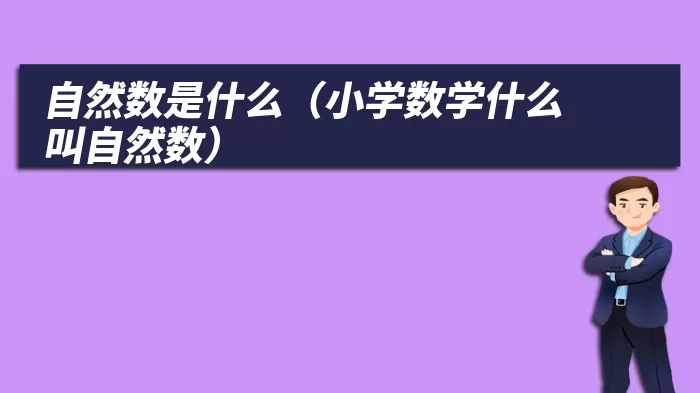 自然数是什么（小学数学什么叫自然数）